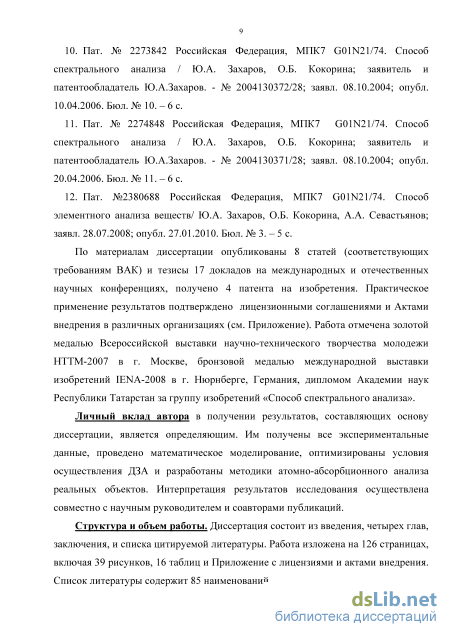 9

10. Пат. № 2273842 Российская Федерация, МПК7 G01N21/74. Способ спектрального анализа / Ю.А. Захаров, О.Б. Кокорина; заявитель и патентообладатель Ю.А.Захаров. - № 2004130372/28; заявл. 08.10.2004; опубл. 10.04.2006. Бюл. № 10. – 6 с.

11. Пат. № 2274848 Российская Федерация, МПК7 G01N21/74. Способ спектрального анализа / Ю.А. Захаров, О.Б. Кокорина; заявитель и патентообладатель Ю.А.Захаров. - № 2004130371/28; заявл. 08.10.2004; опубл. 20.04.2006. Бюл. № 11. – 6 с.

12. Пат. №2380688 Российская Федерация, МПК7 G01N21/74. Способ элементного анализа веществ/ Ю.А. Захаров, О.Б. Кокорина, А.А. Севастьянов; заявл. 28.07.2008; опубл. 27.01.2010. Бюл. № 3. – 5 с.

По материалам диссертации опубликованы 8 статей (соответствующих требованиям ВАК) и тезисы 17 докладов на международных и отечественных научных конференциях, получено 4 патента на изобретения. Практическое применение результатов подтверждено лицензионными соглашениями и Актами внедрения в различных организациях (см. Приложение). Работа отмечена золотой медалью Всероссийской выставки научно-технического творчества молодежи НТТМ-2007 в г. Москве, бронзовой медалью международной выставки изобретений IENA-2008 в г. Нюрнберге, Германия, дипломом Академии наук Республики Татарстан за группу изобретений «Способ спектрального анализа».

Личный вклад автора в получении результатов, составляющих основу диссертации, является определяющим. Им получены все экспериментальные данные, проведено математическое моделирование, оптимизированы условия осуществления ДЗА и разработаны методики атомно-абсорбционного анализа реальных объектов. Интерпретация результатов исследования осуществлена совместно с научным руководителем и соавторами публикаций.

Структура и объем работы. Диссертация состоит из введения, четырех глав, заключения, и списка цитируемой литературы. Работа изложена на 126 страницах, включая 39 рисунков, 16 таблиц и Приложение с лицензиями и актами внедрения. Список литературы содержит 85 наименований

dsLib.net
библиотека диссертаций